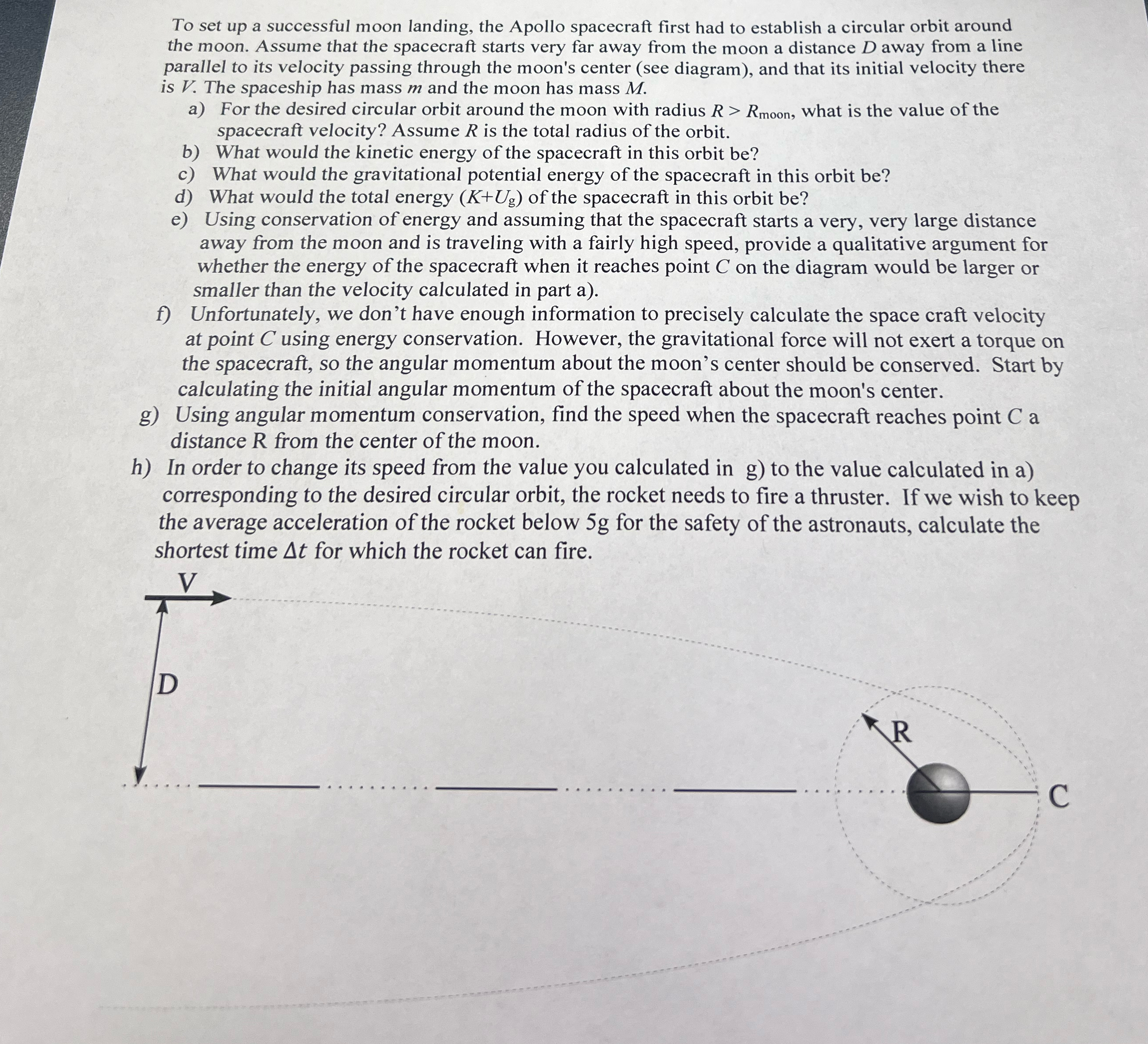 To set up a successful moon landing, the Apollo spacecraft first had to establish a circular orbit around the moon. Assume that the spacecraft starts very far away from the moon a distance $D$ away from a line parallel to its velocity passing through the moon's center (see diagram), and that its initial velocity there is $V$. The spaceship has mass $m$ and the moon has mass $M$.

a) For the desired circular orbit around the moon with radius $R > R_{moon}$, what is the value of the spacecraft velocity? Assume $R$ is the total radius of the orbit.
b) What would the kinetic energy of the spacecraft in this orbit be?
c) What would the gravitational potential energy of the spacecraft in this orbit be?
d) What would the total energy ($K+U_g$) of the spacecraft in this orbit be?
e) Using conservation of energy and assuming that the spacecraft starts a very, very large distance away from the moon and is traveling with a fairly high speed, provide a qualitative argument for whether the energy of the spacecraft when it reaches point $C$ on the diagram would be larger or smaller than the velocity calculated in part a).
f) Unfortunately, we don't have enough information to precisely calculate the space craft velocity at point $C$ using energy conservation. However, the gravitational force will not exert a torque on the spacecraft, so the angular momentum about the moon's center should be conserved. Start by calculating the initial angular momentum of the spacecraft about the moon's center.
g) Using angular momentum conservation, find the speed when the spacecraft reaches point C a distance R from the center of the moon.
h) In order to change its speed from the value you calculated in g) to the value calculated in a) corresponding to the desired circular orbit, the rocket needs to fire a thruster. If we wish to keep the average acceleration of the rocket below 5g for the safety of the astronauts, calculate the shortest time $\Delta t$ for which the rocket can fire.

V
D
R
C